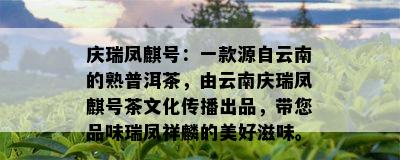 庆瑞凤麒号：一款源自云南的熟普洱茶，由云南庆瑞凤麒号茶文化传播出品，带您品味瑞凤祥麟的美好滋味。